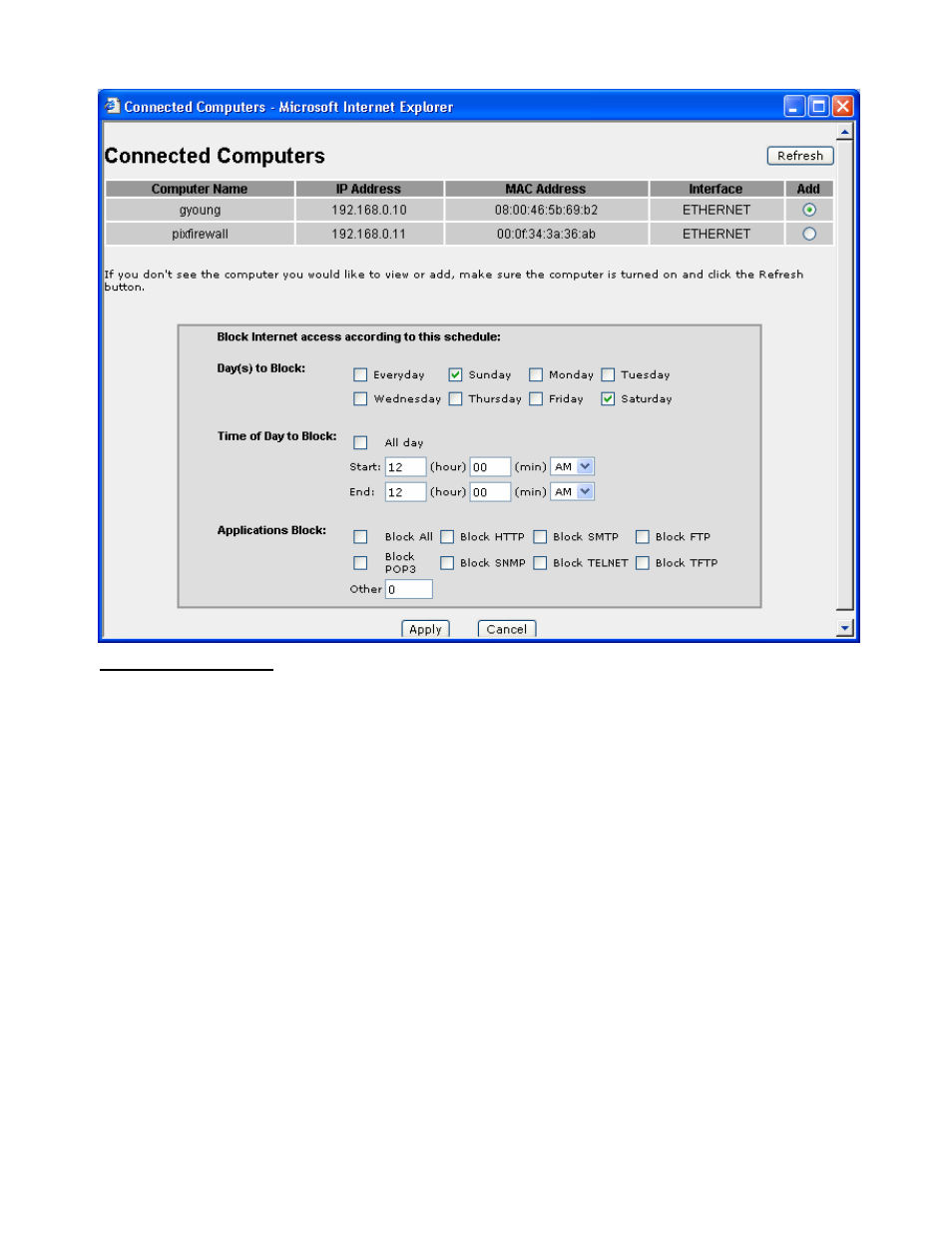 Connected Computers - Microsoft Internet Explorer

Connected Computers

Refresh

| Computer Name | IP Address | MAC Address | Interface | Add |
|---|---|---|---|---|
| gyoung | 192.168.0.10 | 08:00:46:5b:69:b2 | ETHERNET | |
| pixfirewall | 192.168.0.11 | 00:0f:34:3a:36:ab | ETHERNET | |

If you don't see the computer you would like to view or add, make sure the computer is turned on and click the Refresh button.

Block Internet access according to this schedule:

Day(s) to Block: Everyday Sunday Monday Tuesday Wednesday Thursday Friday Saturday

Time of Day to Block: All day

Start: 12 (hour) 00 (min) AM

End: 12 (hour) 00 (min) AM

Applications Block: Block All Block HTTP Block SMTP Block FTP Block POP3 Block SNMP Block TELNET Block TFTP

Other 0

Apply Cancel